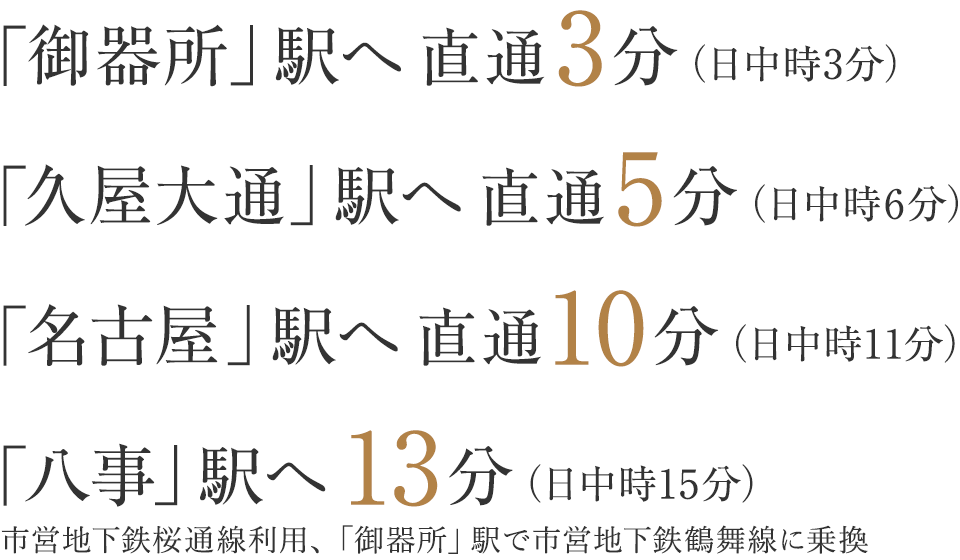 「御器所」駅へ 直通3分（日中時3分）

「久屋大通」駅へ 直通5分（日中時6分）

「名古屋」駅へ 直通10分（日中時11分）

「八事」駅へ 13分（日中時15分）
市営地下鉄桜通線利用、「御器所」駅で市営地下鉄鶴舞線に乗換